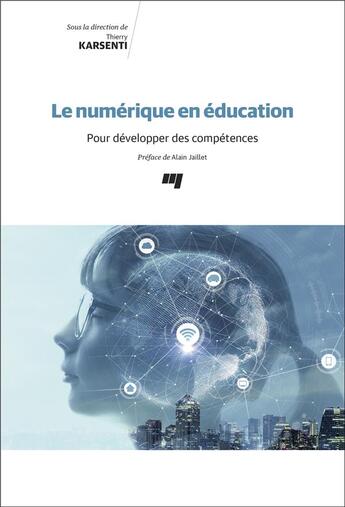 Sous la direction de
Thierry
KARSENTI

Le numérique en éducation

Pour développer des compétences

Préface de Alain Jaillet